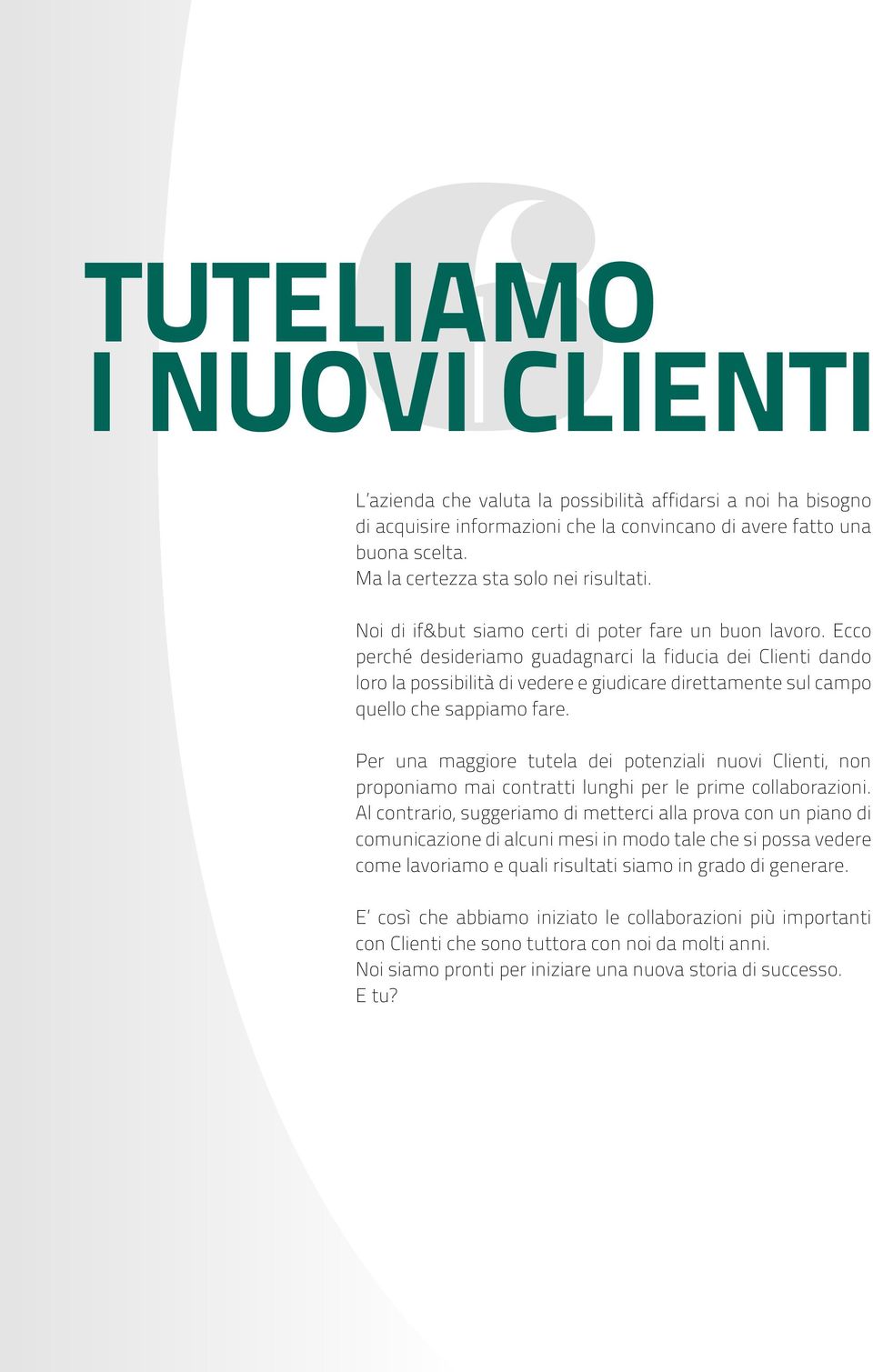 TUTELIAMO
I NUOVI CLIENTI

L'azienda che valuta la possibilità affidarsi a noi ha bisogno di acquisire informazioni che la convincano di avere fatto una buona scelta.
Ma la certezza sta solo nei risultati.

Noi di if&but siamo certi di poter fare un buon lavoro. Ecco perché desideriamo guadagnarci la fiducia dei Clienti dando loro la possibilità di vedere e giudicare direttamente sul campo quello che sappiamo fare.

Per una maggiore tutela dei potenziali nuovi Clienti, non proponiamo mai contratti lunghi per le prime collaborazioni. Al contrario, suggeriamo di metterci alla prova con un piano di comunicazione di alcuni mesi in modo tale che si possa vedere come lavoriamo e quali risultati siamo in grado di generare.

E' così che abbiamo iniziato le collaborazioni più importanti con Clienti che sono tuttora con noi da molti anni.
Noi siamo pronti per iniziare una nuova storia di successo.
E tu?